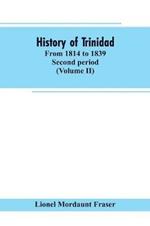 History of Trinidad
From 1814 to 1839
Second period
(Volume II)

Lionel Mordaunt Fraser